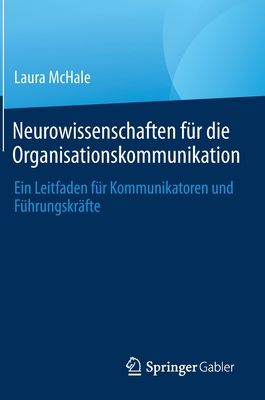 Laura McHale

Neurowissenschaften für die Organisationskommunikation

Ein Leitfaden für Kommunikatoren und Führungskräfte

Springer Gabler